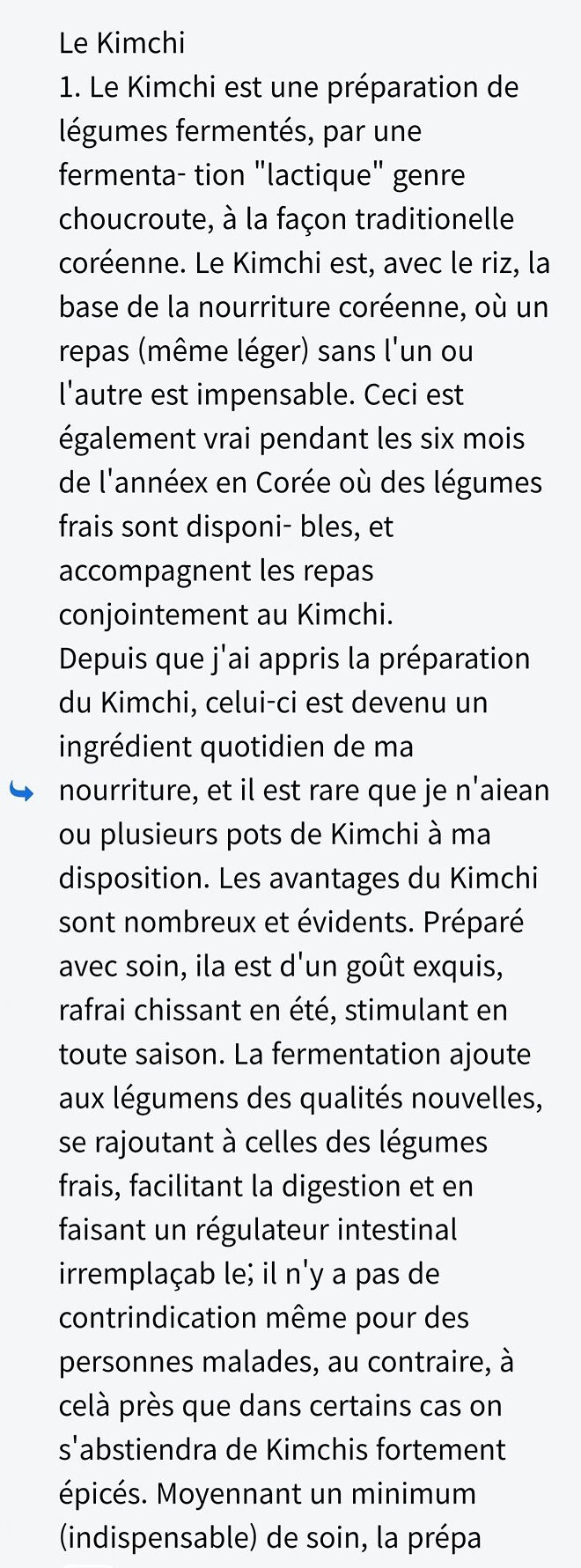 Le Kimchi
1. Le Kimchi est une préparation de légumes fermentés, par une fermenta- tion "lactique" genre choucroute, à la façon traditionelle coréenne. Le Kimchi est, avec le riz, la base de la nourriture coréenne, où un repas (même léger) sans l'un ou l'autre est impensable. Ceci est également vrai pendant les six mois de l'annéex en Corée où des légumes frais sont disponi- bles, et accompagnent les repas conjointement au Kimchi.
Depuis que j'ai appris la préparation du Kimchi, celui-ci est devenu un ingrédient quotidien de ma nourriture, et il est rare que je n'aiean ou plusieurs pots de Kimchi à ma disposition. Les avantages du Kimchi sont nombreux et évidents. Préparé avec soin, ila est d'un goût exquis, rafrai chissant en été, stimulant en toute saison. La fermentation ajoute aux légumens des qualités nouvelles, se rajoutant à celles des légumes frais, facilitant la digestion et en faisant un régulateur intestinal irremplaçab le; il n'y a pas de contrindication même pour des personnes malades, au contraire, à celà près que dans certains cas on s'abstiendra de Kimchis fortement épicés. Moyennant un minimum (indispensable) de soin, la prépa